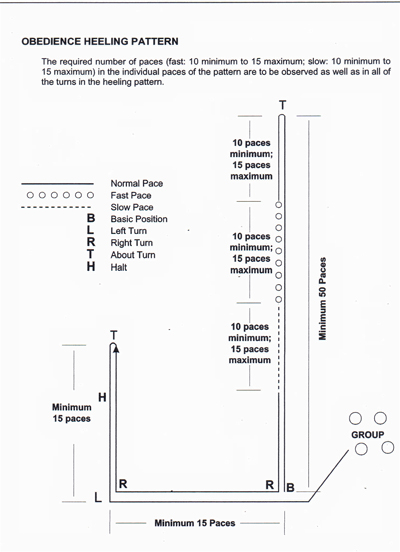 OBEDIENCE HEELING PATTERN

The required number of paces (fast: 10 minimum to 15 maximum; slow: 10 minimum to 15 maximum) in the individual paces of the pattern are to be observed as well as in all of the turns in the heeling pattern.

Normal Pace
Fast Pace
Slow Pace
B Basic Position
L Left Turn
R Right Turn
T About Turn
H Halt

T

10 paces minimum; 15 paces maximum

10 paces minimum; 15 paces maximum

10 paces minimum; 15 paces maximum

Minimum 50 Paces

T

H

Minimum 15 paces

GROUP

R

R

B

L

Minimum 15 Paces